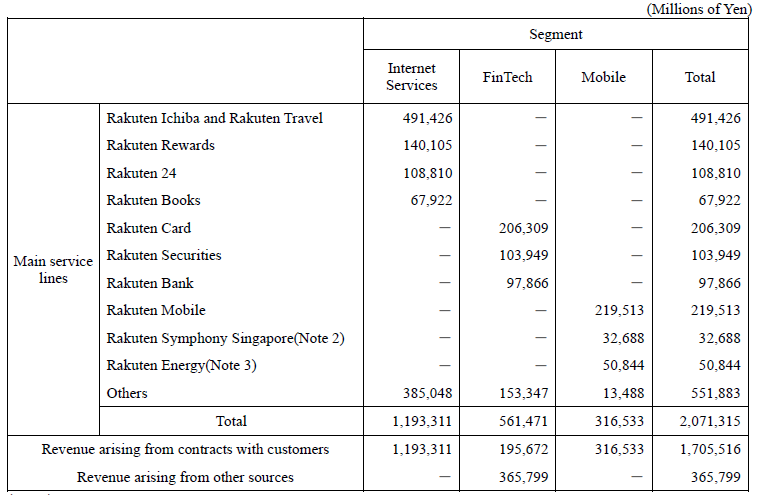 (Millions of Yen)

| | | Segment | | | |
|---|---|---|---|---|---|
| | | Internet Services | FinTech | Mobile | Total |
| Main service lines | Rakuten Ichiba and Rakuten Travel | 491,426 | — | — | 491,426 |
| | Rakuten Rewards | 140,105 | — | — | 140,105 |
| | Rakuten 24 | 108,810 | — | — | 108,810 |
| | Rakuten Books | 67,922 | — | — | 67,922 |
| | Rakuten Card | — | 206,309 | — | 206,309 |
| | Rakuten Securities | — | 103,949 | — | 103,949 |
| | Rakuten Bank | — | 97,866 | — | 97,866 |
| | Rakuten Mobile | — | — | 219,513 | 219,513 |
| | Rakuten Symphony Singapore(Note 2) | — | — | 32,688 | 32,688 |
| | Rakuten Energy(Note 3) | — | — | 50,844 | 50,844 |
| | Others | 385,048 | 153,347 | 13,488 | 551,883 |
| | Total | 1,193,311 | 561,471 | 316,533 | 2,071,315 |
| Revenue arising from contracts with customers | | 1,193,311 | 195,672 | 316,533 | 1,705,516 |
| Revenue arising from other sources | | — | 365,799 | — | 365,799 |